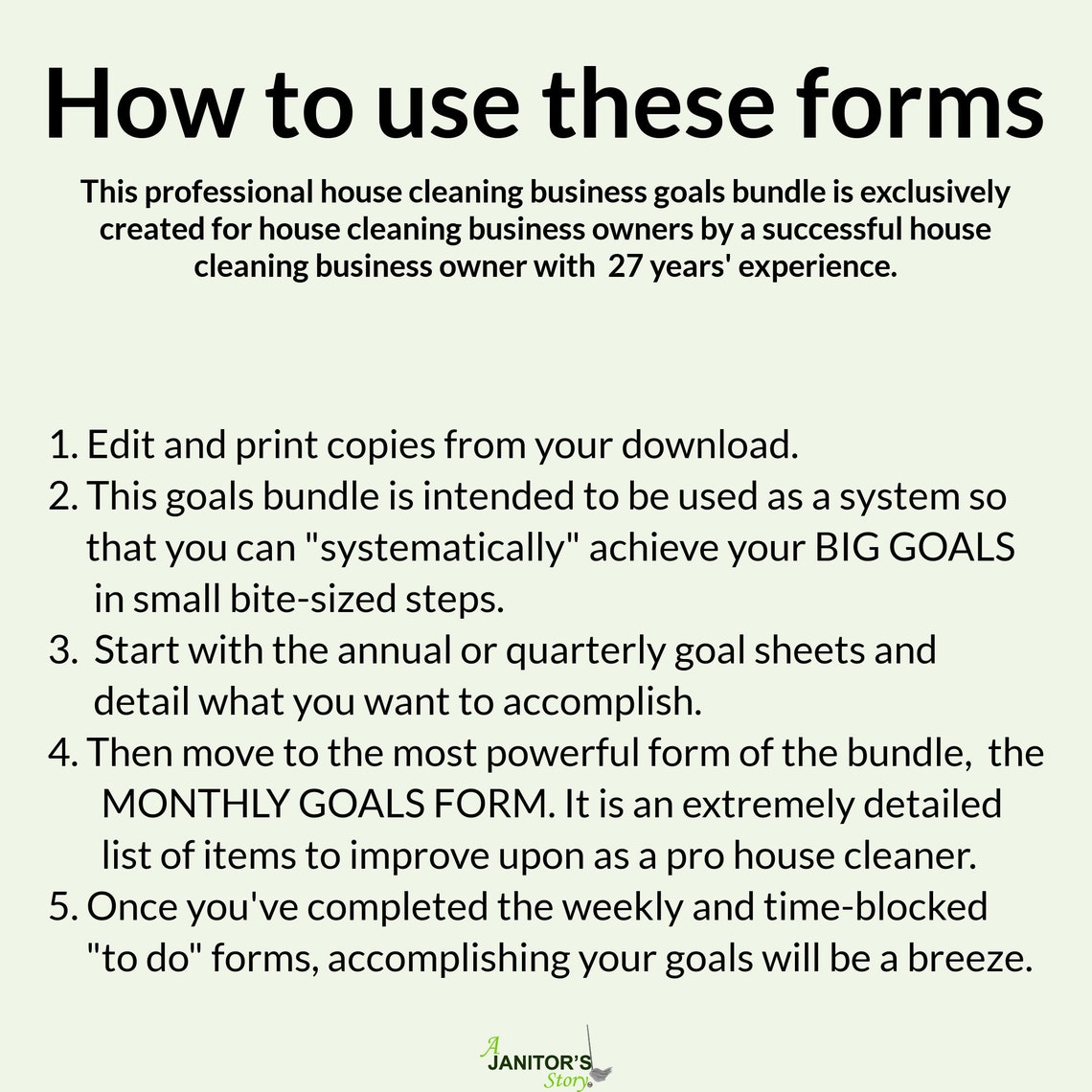 How to use these forms

This professional house cleaning business goals bundle is exclusively created for house cleaning business owners by a successful house cleaning business owner with 27 years' experience.

1. Edit and print copies from your download.
2. This goals bundle is intended to be used as a system so that you can "systematically" achieve your BIG GOALS in small bite-sized steps.
3. Start with the annual or quarterly goal sheets and detail what you want to accomplish.
4. Then move to the most powerful form of the bundle, the MONTHLY GOALS FORM. It is an extremely detailed list of items to improve upon as a pro house cleaner.
5. Once you've completed the weekly and time-blocked "to do" forms, accomplishing your goals will be a breeze.

A JANITOR'S Story